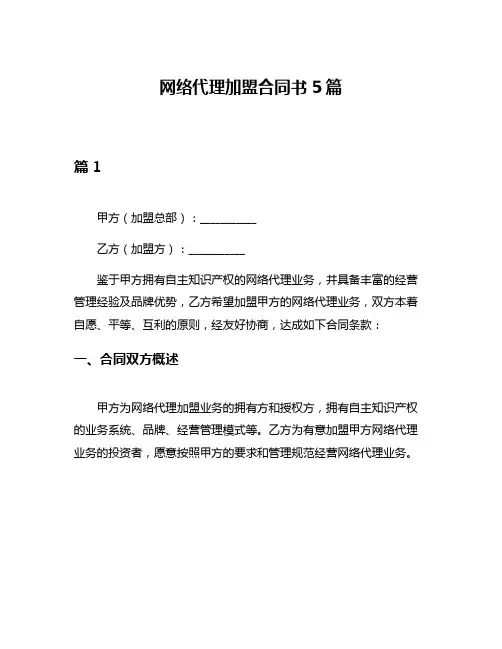 网络代理加盟合同书 5 篇

篇 1

甲方（加盟总部）：__________

乙方（加盟方）：__________

鉴于甲方拥有自主知识产权的网络代理业务，并具备丰富的经营管理经验及品牌优势，乙方希望加盟甲方的网络代理业务，双方本着自愿、平等、互利的原则，经友好协商，达成如下合同条款：

一、合同双方概述

甲方为网络代理加盟业务的拥有方和授权方，拥有自主知识产权的业务系统、品牌、经营管理模式等。乙方为有意加盟甲方网络代理业务的投资者，愿意按照甲方的要求和管理规范经营网络代理业务。